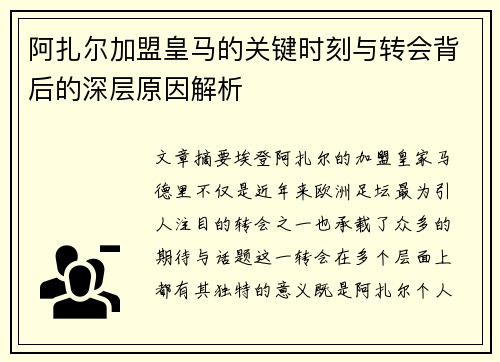 阿扎尔加盟皇马的关键时刻与转会背后的深层原因解析

文章摘要埃登阿扎尔的加盟皇家马德里不仅是近年来欧洲足坛最为引人注目的转会之一也承载了众多的期待与话题这一转会在多个层面上都有其独特的意义既是阿扎尔个人